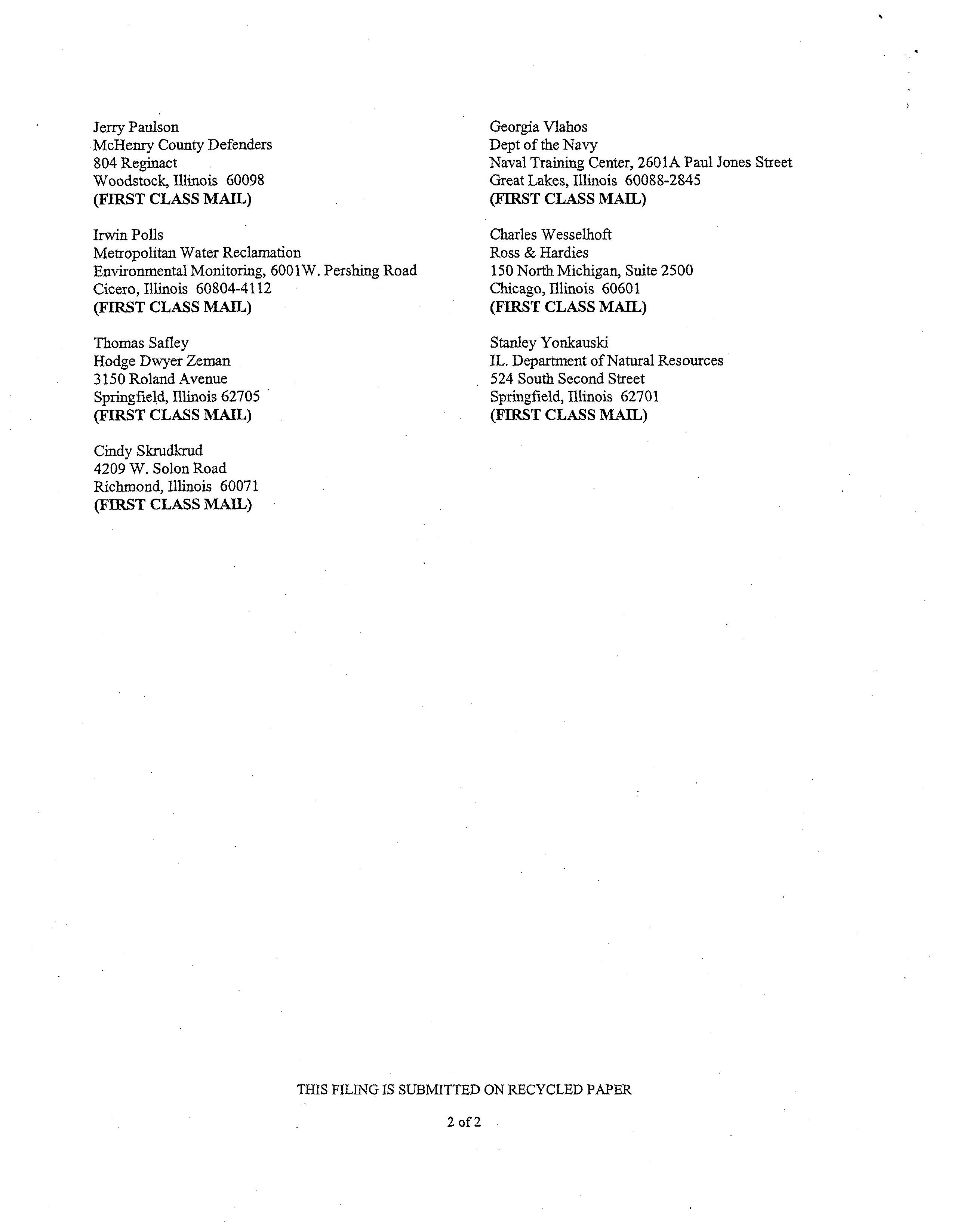 Jerry Paulson
McHenry County Defenders
804 Reginact
Woodstock, Illinois 60098
(FIRST CLASS MAIL)

Irwin Polls
Metropolitan Water Reclamation
Environmental Monitoring, 6001W. Pershing Road
Cicero, Illinois 60804-4112
(FIRST CLASS MAIL)

Thomas Safley
Hodge Dwyer Zeman
3150 Roland Avenue
Springfield, Illinois 62705
(FIRST CLASS MAIL)

Cindy Skrudkrud
4209 W. Solon Road
Richmond, Illinois 60071
(FIRST CLASS MAIL)

Georgia Vlahos
Dept of the Navy
Naval Training Center, 2601A Paul Jones Street
Great Lakes, Illinois 60088-2845
(FIRST CLASS MAIL)

Charles Wesselhoft
Ross & Hardies
150 North Michigan, Suite 2500
Chicago, Illinois 60601
(FIRST CLASS MAIL)

Stanley Yonkauski
IL. Department of Natural Resources
524 South Second Street
Springfield, Illinois 62701
(FIRST CLASS MAIL)

THIS FILING IS SUBMITTED ON RECYCLED PAPER

2 of 2